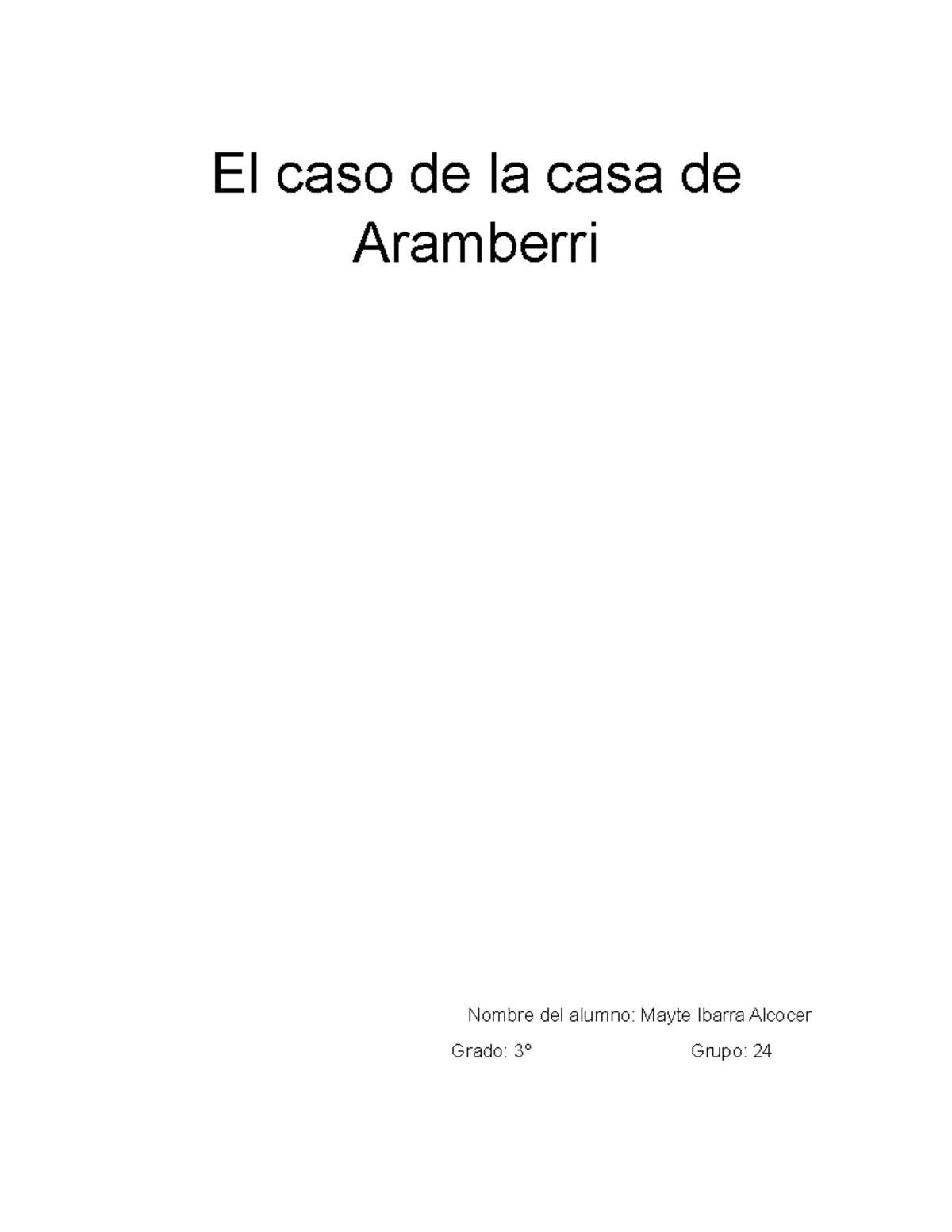 El caso de la casa de Aramberri

Nombre del alumno: Mayte Ibarra Alcocer

Grado: 3°                    Grupo: 24